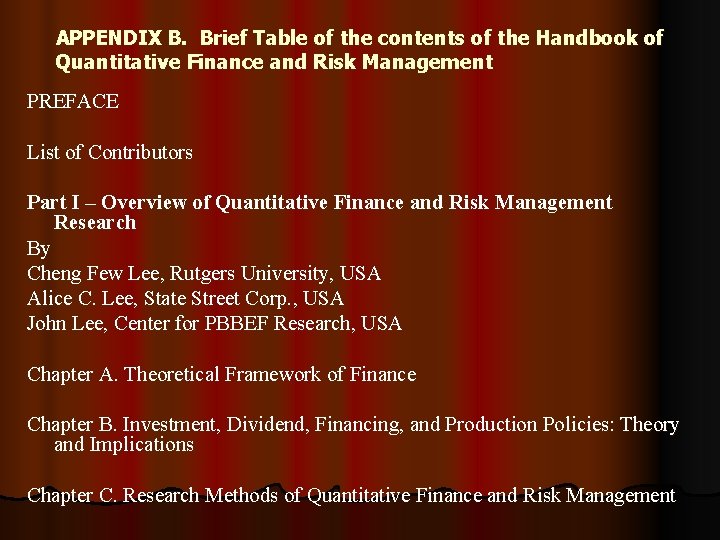 APPENDIX B. Brief Table of the contents of the Handbook of Quantitative Finance and Risk Management

PREFACE

List of Contributors

Part I – Overview of Quantitative Finance and Risk Management Research

By
Cheng Few Lee, Rutgers University, USA
Alice C. Lee, State Street Corp., USA
John Lee, Center for PBBEF Research, USA

Chapter A. Theoretical Framework of Finance

Chapter B. Investment, Dividend, Financing, and Production Policies: Theory and Implications

Chapter C. Research Methods of Quantitative Finance and Risk Management